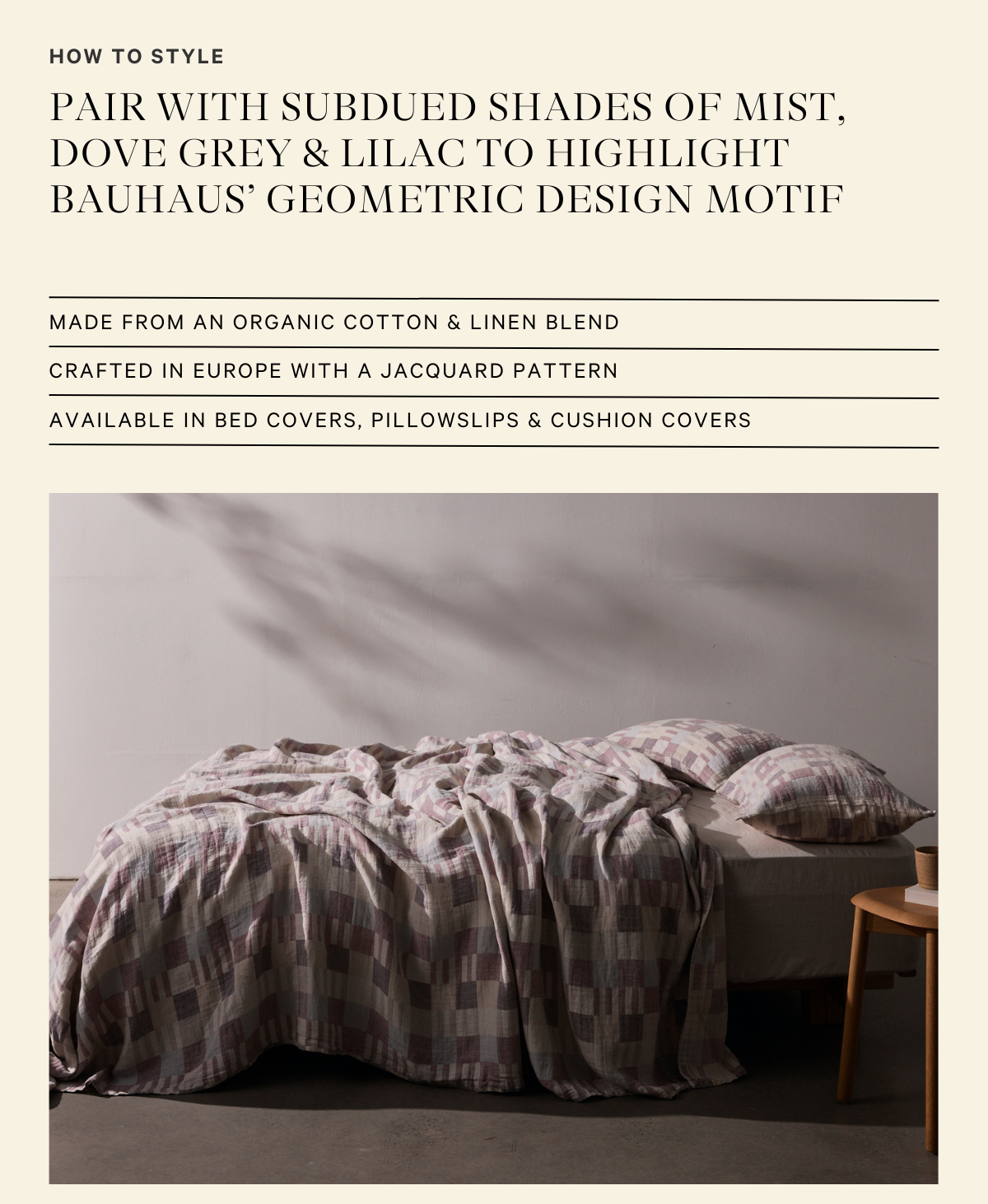 HOW TO STYLE

PAIR WITH SUBDUED SHADES OF MIST, DOVE GREY & LILAC TO HIGHLIGHT BAUHAUS' GEOMETRIC DESIGN MOTIF

MADE FROM AN ORGANIC COTTON & LINEN BLEND

CRAFTED IN EUROPE WITH A JACQUARD PATTERN

AVAILABLE IN BED COVERS, PILLOWSLIPS & CUSHION COVERS